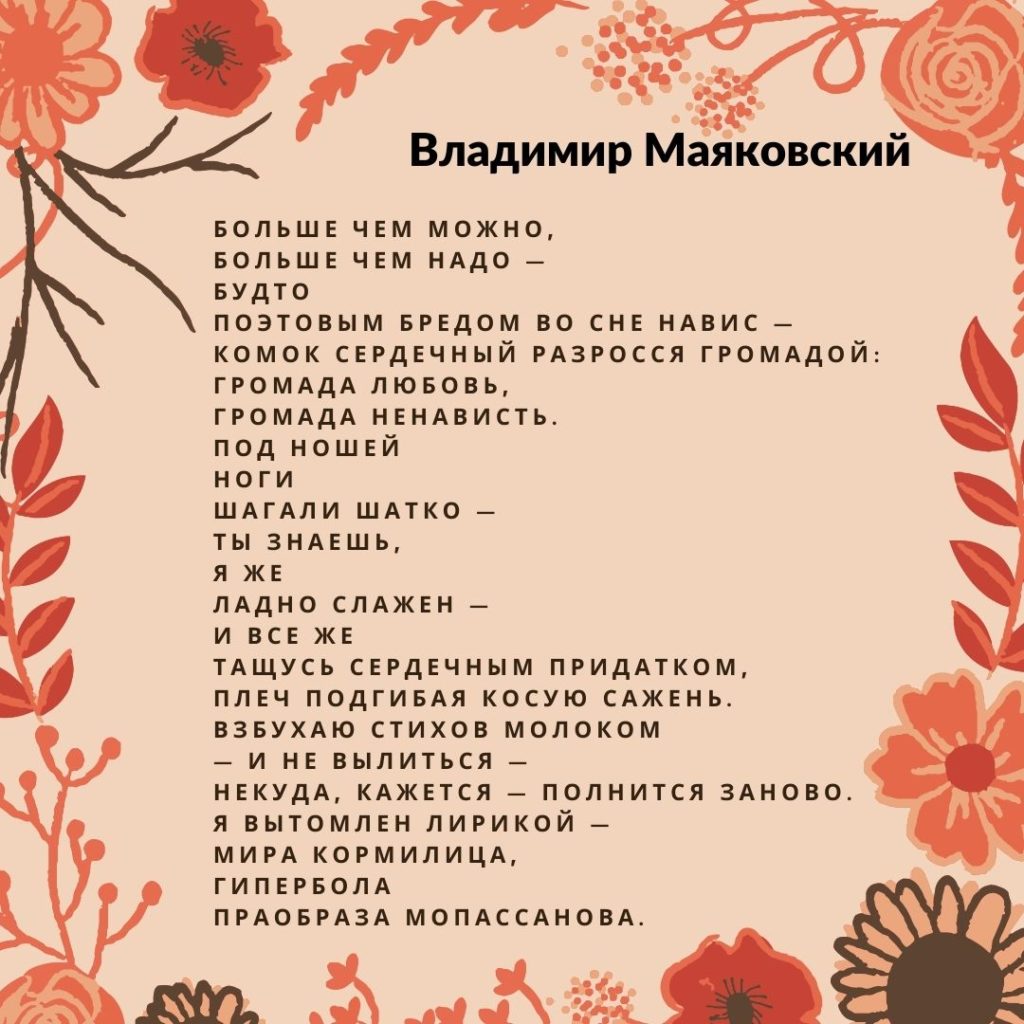 Владимир Маяковский

БОЛЬШЕ ЧЕМ МОЖНО,
БОЛЬШЕ ЧЕМ НАДО —
БУДТО
ПОЭТОВЫМ БРЕДОМ ВО СНЕ НАВИС —
КОМОК СЕРДЕЧНЫЙ РАЗРОССЯ ГРОМАДОЙ:
ГРОМАДА ЛЮБОВЬ,
ГРОМАДА НЕНАВИСТЬ.
ПОД НОШЕЙ
НОГИ
ШАГАЛИ ШАТКО —
ТЫ ЗНАЕШЬ,
Я ЖЕ
ЛАДНО СЛАЖЕН —
И ВСЕ ЖЕ
ТАЩУСЬ СЕРДЕЧНЫМ ПРИДАТКОМ,
ПЛЕЧ ПОДГИБАЯ КОСУЮ САЖЕНЬ.
ВЗБУХАЮ СТИХОВ МОЛОКОМ
— И НЕ ВЫЛИТЬСЯ —
НЕКУДА, КАЖЕТСЯ — ПОЛНИТСЯ ЗАНОВО.
Я ВЫТОМЛЕН ЛИРИКОЙ —
МИРА КОРМИЛИЦА,
ГИПЕРБОЛА
ПРАОБРАЗА МОПАССАНОВА.